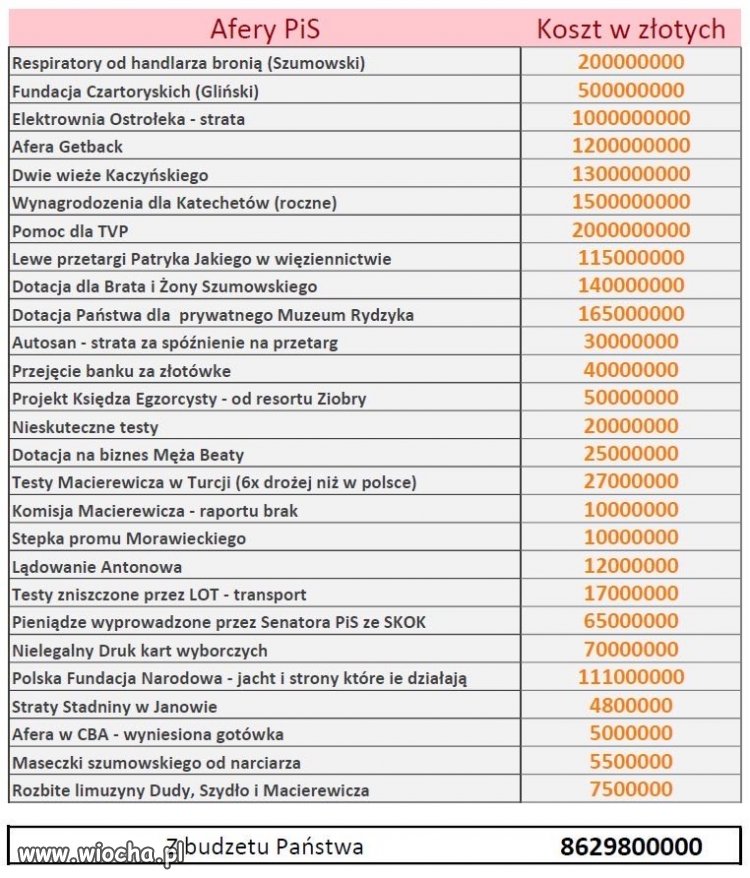 | Afery PiS | Koszt w złotych |
|---|---|
| Respiratory od handlarza bronią (Szumowski) | 200000000 |
| Fundacja Czartoryskich (Gliński) | 500000000 |
| Elektrownia Ostrołeka - strata | 1000000000 |
| Afera Getback | 1200000000 |
| Dwie wieże Kaczyńskiego | 1300000000 |
| Wynagrodzenia dla Katechetów (roczne) | 1500000000 |
| Pomoc dla TVP | 2000000000 |
| Lewe przetargi Patryka Jakiego w więziennictwie | 115000000 |
| Dotacja dla Brata i Żony Szumowskiego | 140000000 |
| Dotacja Państwa dla prywatnego Muzeum Rydzyka | 165000000 |
| Autosan - strata za spóźnienie na przetarg | 30000000 |
| Przejęcie banku za złotówke | 40000000 |
| Projekt Księdza Egzorcysty - od resortu Ziobry | 50000000 |
| Nieskuteczne testy | 20000000 |
| Dotacja na biznes Męża Beaty | 25000000 |
| Testy Macierewicza w Turcji (6x drożej niż w polsce) | 27000000 |
| Komisja Macierewicza - raportu brak | 10000000 |
| Stepka promu Morawieckiego | 10000000 |
| Lądowanie Antonowa | 12000000 |
| Testy zniszczone przez LOT - transport | 17000000 |
| Pieniądze wyprowadzone przez Senatora PiS ze SKOK | 65000000 |
| Nielegalny Druk kart wyborczych | 70000000 |
| Polska Fundacja Narodowa - jacht i strony które ie działają | 111000000 |
| Straty Stadniny w Janowie | 4800000 |
| Afera w CBA - wyniesiona gotówka | 5000000 |
| Maseczki szumowskiego od narciarza | 5500000 |
| Rozbite limuzyny Dudy, Szydło i Macierewicza | 7500000 |

| Z budzetu Państwa | 8629800000 |
|---|---|

www.wiocha.pl